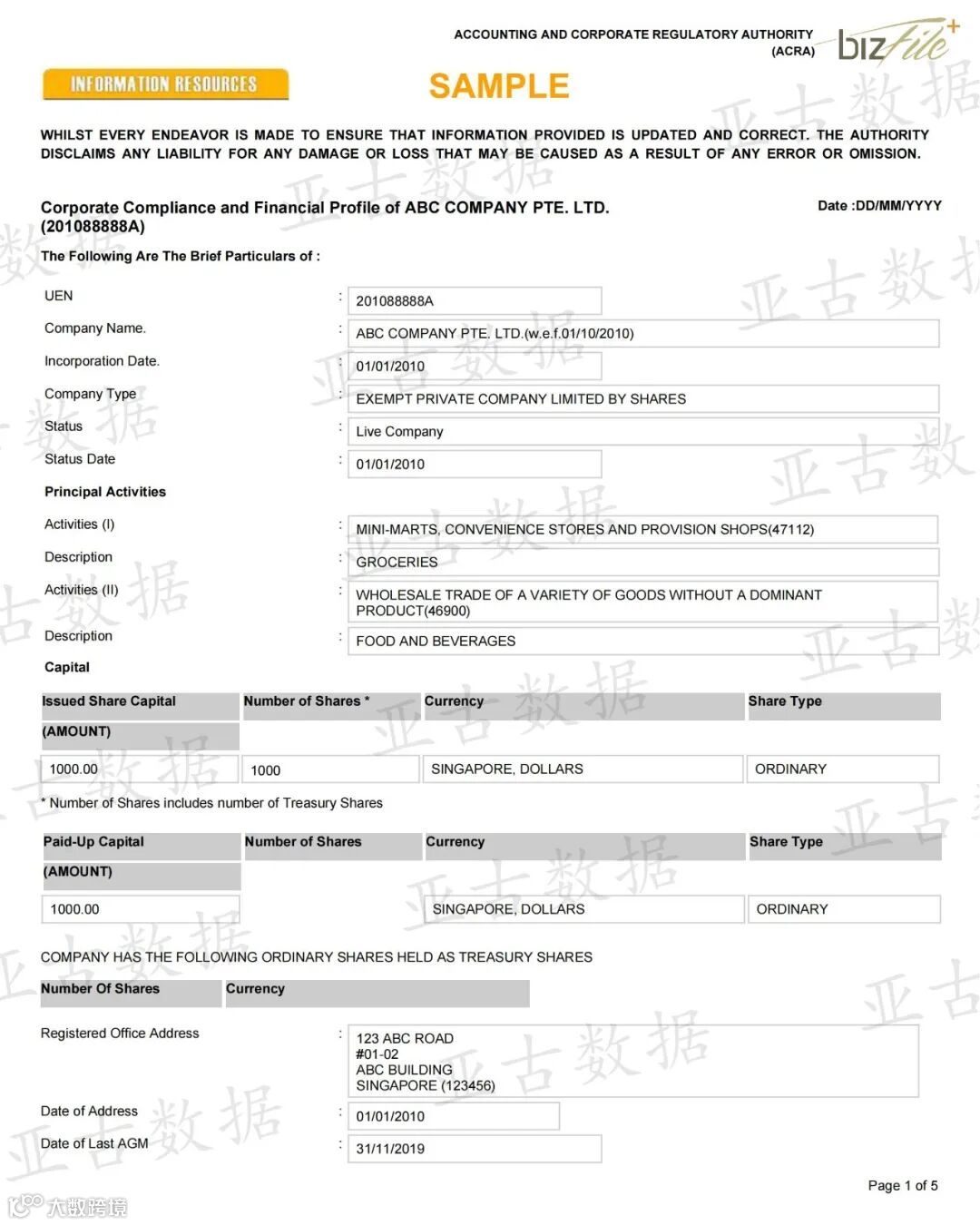 ACCOUNTING AND CORPORATE REGULATORY AUTHORITY (ACRA)

bizfile+

INFORMATION RESOURCES

SAMPLE

WHILST EVERY ENDEAVOR IS MADE TO ENSURE THAT INFORMATION PROVIDED IS UPDATED AND CORRECT. THE AUTHORITY DISCLAIMS ANY LIABILITY FOR ANY DAMAGE OR LOSS THAT MAY BE CAUSED AS A RESULT OF ANY ERROR OR OMISSION.

Corporate Compliance and Financial Profile of ABC COMPANY PTE. LTD. (201088888A)

Date :DD/MM/YYYY

The Following Are The Brief Particulars of :

UEN : 201088888A

Company Name. : ABC COMPANY PTE. LTD.(w.e.f.01/10/2010)

Incorporation Date. : 01/01/2010

Company Type : EXEMPT PRIVATE COMPANY LIMITED BY SHARES

Status : Live Company

Status Date : 01/01/2010

Principal Activities

Activities (I) : MINI-MARTS, CONVENIENCE STORES AND PROVISION SHOPS(47112)

Description : GROCERIES

Activities (II) : WHOLESALE TRADE OF A VARIETY OF GOODS WITHOUT A DOMINANT PRODUCT(46900)

Description : FOOD AND BEVERAGES

Capital

| Issued Share Capital (AMOUNT) | Number of Shares * | Currency | Share Type |
|---|---|---|---|
| 1000.00 | 1000 | SINGAPORE, DOLLARS | ORDINARY |

* Number of Shares includes number of Treasury Shares

| Paid-Up Capital (AMOUNT) | Number of Shares | Currency | Share Type |
|---|---|---|---|
| 1000.00 | | SINGAPORE, DOLLARS | ORDINARY |

COMPANY HAS THE FOLLOWING ORDINARY SHARES HELD AS TREASURY SHARES

| Number Of Shares | Currency |
|---|---|

Registered Office Address : 123 ABC ROAD
#01-02
ABC BUILDING
SINGAPORE (123456)

Date of Address : 01/01/2010

Date of Last AGM : 31/11/2019

Page 1 of 5

亚古数据

大数跨境